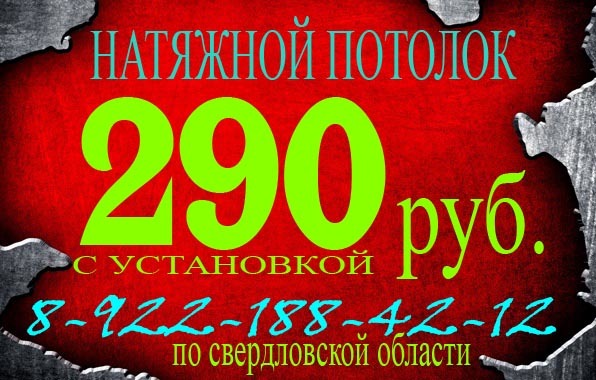 НАТЯЖНОЙ ПОТОЛОК

290 руб.

С УСТАНОВКОЙ

8-922-188-42-12

по свердловской области